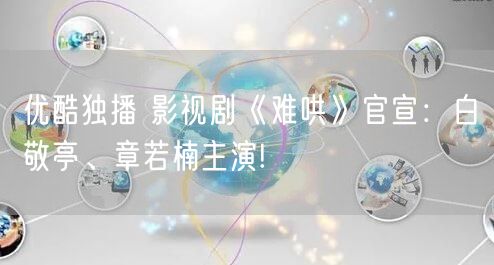 优酷独播 影视剧《难哄》官宣：白敬亭、章若楠主演！